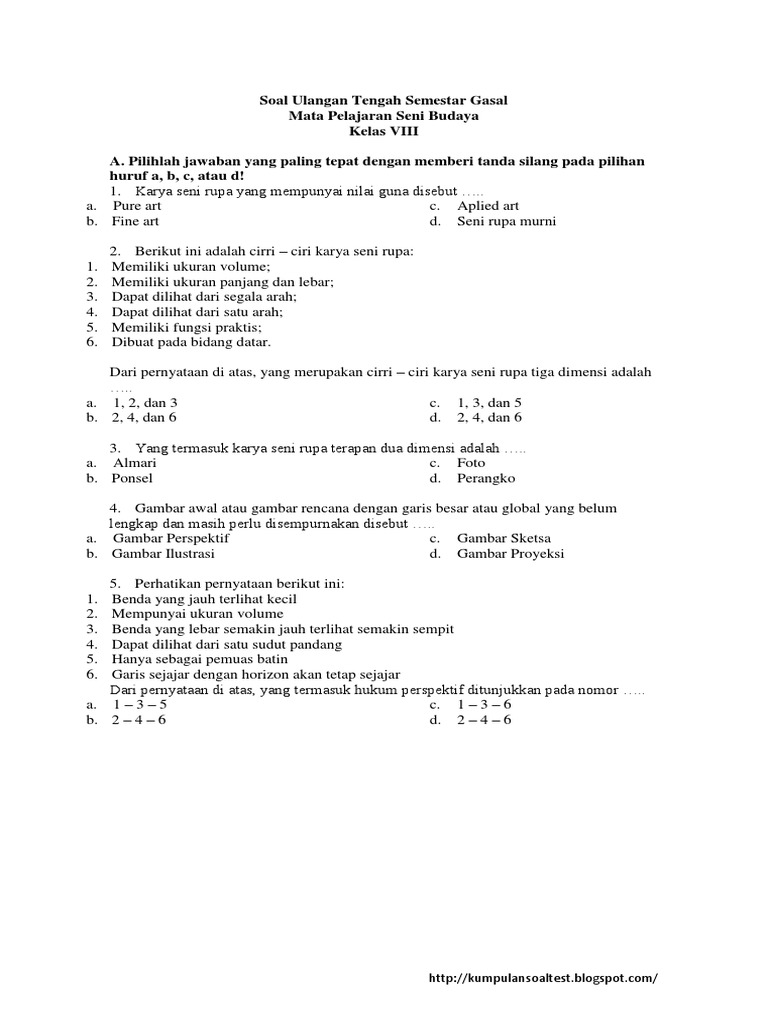 Soal Ulangan Tengah Semestar Gasal
Mata Pelajaran Seni Budaya
Kelas VIII

A. Pilihlah jawaban yang paling tepat dengan memberi tanda silang pada pilihan huruf a, b, c, atau d!

1. Karya seni rupa yang mempunyai nilai guna disebut …..
a. Pure art
b. Fine art
c. Aplied art
d. Seni rupa murni

2. Berikut ini adalah cirri – ciri karya seni rupa:
1. Memiliki ukuran volume;
2. Memiliki ukuran panjang dan lebar;
3. Dapat dilihat dari segala arah;
4. Dapat dilihat dari satu arah;
5. Memiliki fungsi praktis;
6. Dibuat pada bidang datar.

Dari pernyataan di atas, yang merupakan cirri – ciri karya seni rupa tiga dimensi adalah …..
a. 1, 2, dan 3
b. 2, 4, dan 6
c. 1, 3, dan 5
d. 2, 4, dan 6

3. Yang termasuk karya seni rupa terapan dua dimensi adalah …..
a. Almari
b. Ponsel
c. Foto
d. Perangko

4. Gambar awal atau gambar rencana dengan garis besar atau global yang belum lengkap dan masih perlu disempurnakan disebut …..
a. Gambar Perspektif
b. Gambar Ilustrasi
c. Gambar Sketsa
d. Gambar Proyeksi

5. Perhatikan pernyataan berikut ini:
1. Benda yang jauh terlihat kecil
2. Mempunyai ukuran volume
3. Benda yang lebar semakin jauh terlihat semakin sempit
4. Dapat dilihat dari satu sudut pandang
5. Hanya sebagai pemuas batin
6. Garis sejajar dengan horizon akan tetap sejajar
Dari pernyataan di atas, yang termasuk hukum perspektif ditunjukkan pada nomor …..
a. 1 – 3 – 5
b. 2 – 4 – 6
c. 1 – 3 – 6
d. 2 – 4 – 6

http://kumpulansoaltest.blogspot.com/